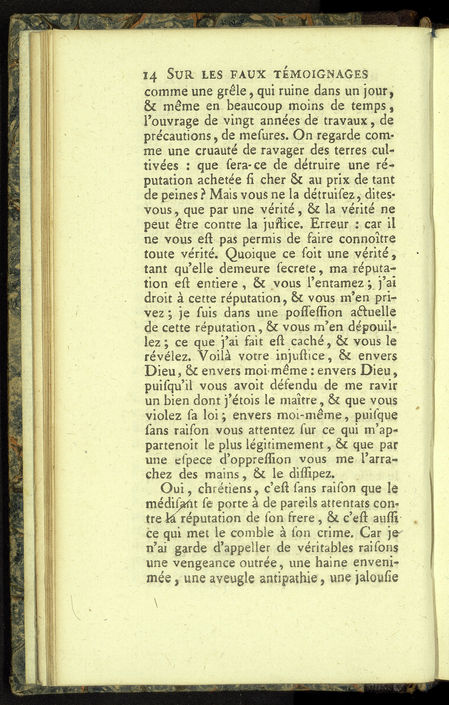 14 SUR LES FAUX TÉMOIGNAGES
comme une grêle, qui ruine dans un jour, & même en beaucoup moins de temps, l'ouvrage de vingt années de travaux, de précautions, de meſures. On regarde comme une cruauté de ravager des terres cultivées : que ſera-ce de détruire une réputation achetée ſi cher & au prix de tant de peines ? Mais vous ne la détruiſez, dites-vous, que par une vérité, & la vérité ne peut être contre la juſtice. Erreur : car il ne vous eſt pas permis de faire connoître toute vérité. Quoique ce ſoit une vérité, tant qu'elle demeure ſecrete, ma réputation eſt entiere, & vous l'entamez ; j'ai droit à cette réputation, & vous m'en privez ; je ſuis dans une poſſeſſion actuelle de cette réputation, & vous m'en dépouillez ; ce que j'ai fait eſt caché, & vous le révélez. Voilà votre injuſtice, & envers Dieu, & envers moi-même : envers Dieu, puiſqu'il vous avoit défendu de me ravir un bien dont j'étois le maître, & que vous violez ſa loi ; envers moi-même, puiſque ſans raiſon vous attentez ſur ce qui m'appartenoit le plus légitimement, & que par une eſpece d'oppreſſion vous me l'arrachez des mains, & le diſſipez.

Oui, chrétiens, c'eſt ſans raiſon que le médiſant ſe porte à de pareils attentats contre la réputation de ſon frere, & c'eſt auſſi ce qui met le comble à ſon crime. Car je n'ai garde d'appeller de véritables raiſons une vengeance outrée, une haine envenimée, une aveugle antipathie, une jalouſie